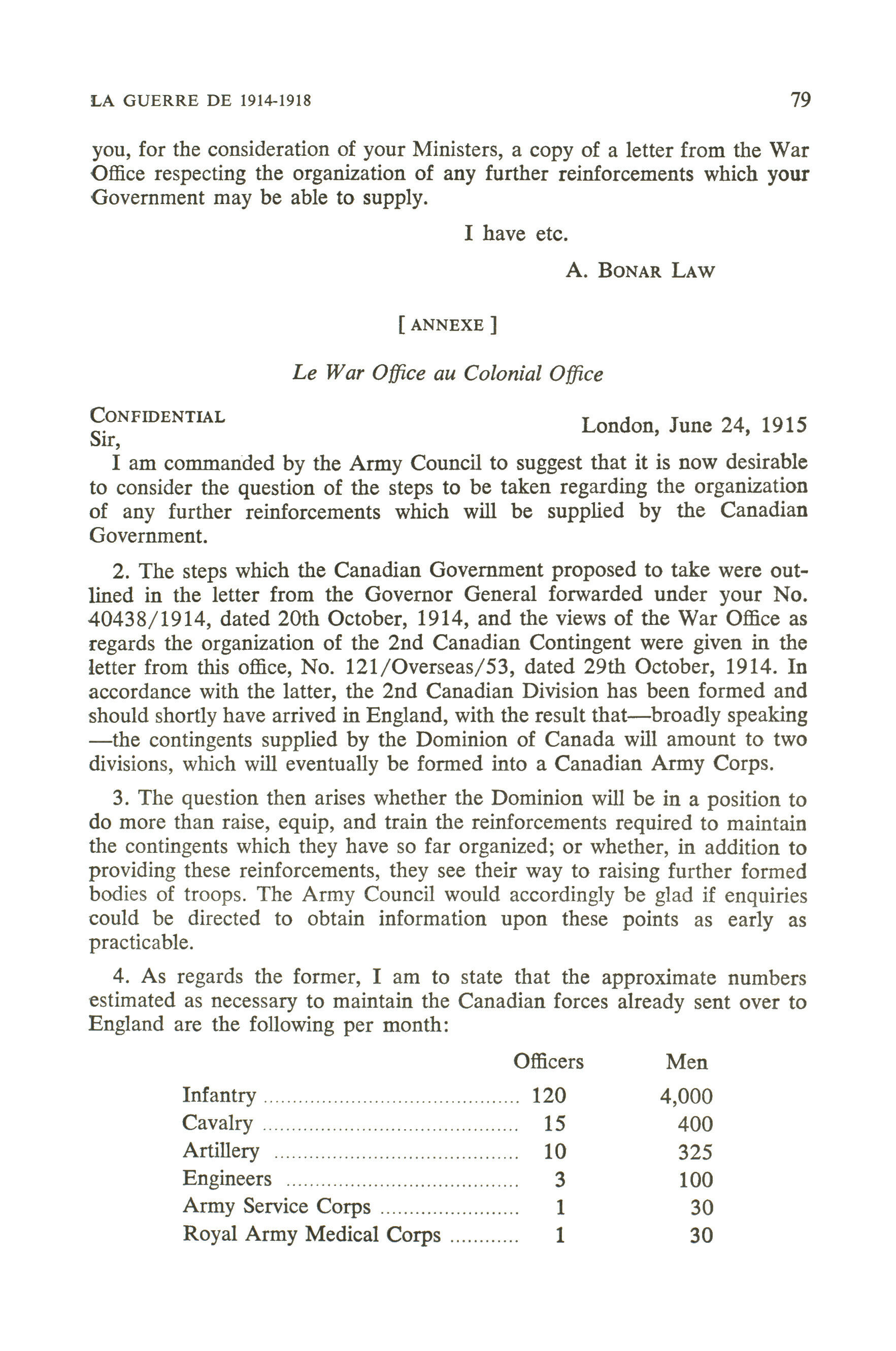 LA GUERRE DE 1914-1918 79

you, for the consideration of your Ministers, a copy of a letter from the War Office respecting the organization of any further reinforcements which your Government may be able to supply.

I have etc.

A. BONAR LAW

[ ANNEXE ]

Le War Office au Colonial Office

CONFIDENTIAL

London, June 24, 1915

Sir,

I am commanded by the Army Council to suggest that it is now desirable to consider the question of the steps to be taken regarding the organization of any further reinforcements which will be supplied by the Canadian Government.

2. The steps which the Canadian Government proposed to take were outlined in the letter from the Governor General forwarded under your No. 40438/1914, dated 20th October, 1914, and the views of the War Office as regards the organization of the 2nd Canadian Contingent were given in the letter from this office, No. 121/Overseas/53, dated 29th October, 1914. In accordance with the latter, the 2nd Canadian Division has been formed and should shortly have arrived in England, with the result that—broadly speaking—the contingents supplied by the Dominion of Canada will amount to two divisions, which will eventually be formed into a Canadian Army Corps.

3. The question then arises whether the Dominion will be in a position to do more than raise, equip, and train the reinforcements required to maintain the contingents which they have so far organized; or whether, in addition to providing these reinforcements, they see their way to raising further formed bodies of troops. The Army Council would accordingly be glad if enquiries could be directed to obtain information upon these points as early as practicable.

4. As regards the former, I am to state that the approximate numbers estimated as necessary to maintain the Canadian forces already sent over to England are the following per month:

| | Officers | Men |
|---|---|---|
| Infantry | 120 | 4,000 |
| Cavalry | 15 | 400 |
| Artillery | 10 | 325 |
| Engineers | 3 | 100 |
| Army Service Corps | 1 | 30 |
| Royal Army Medical Corps | 1 | 30 |